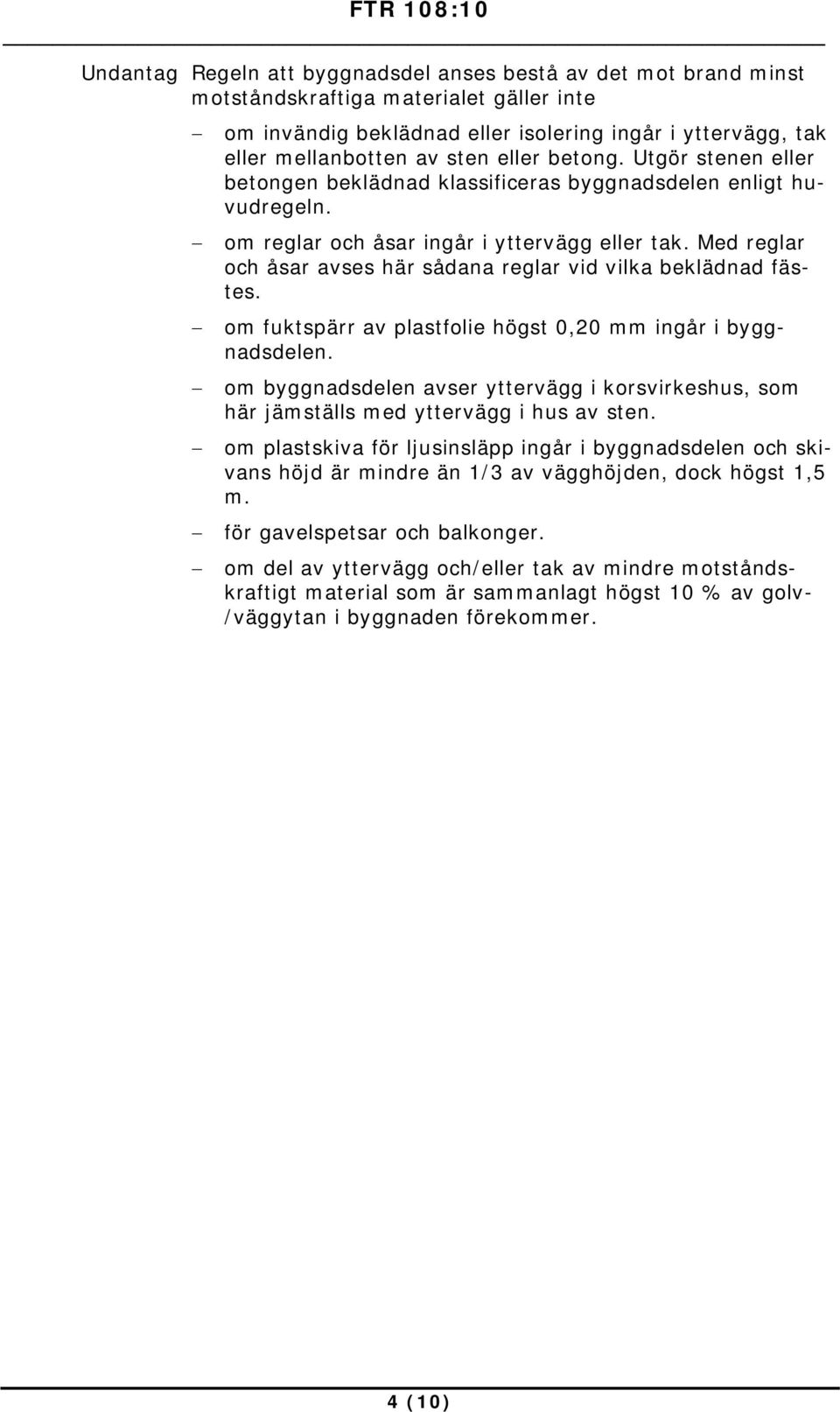 FTR 108:10

Undantag Regeln att byggnadsdel anses bestå av det mot brand minst motståndskraftiga materialet gäller inte

– om invändig beklädnad eller isolering ingår i yttervägg, tak eller mellanbotten av sten eller betong. Utgör stenen eller betongen beklädnad klassificeras byggnadsdelen enligt huvudregeln.

– om reglar och åsar ingår i yttervägg eller tak. Med reglar och åsar avses här sådana reglar vid vilka beklädnad fästes.

– om fuktspärr av plastfolie högst 0,20 mm ingår i byggnadsdelen.

– om byggnadsdelen avser yttervägg i korsvirkeshus, som här jämställs med yttervägg i hus av sten.

– om plastskiva för ljusinsläpp ingår i byggnadsdelen och skivans höjd är mindre än 1/3 av vägghöjden, dock högst 1,5 m.

– för gavelspetsar och balkonger.

– om del av yttervägg och/eller tak av mindre motståndskraftigt material som är sammanlagt högst 10 % av golv-/väggytan i byggnaden förekommer.

4 (10)